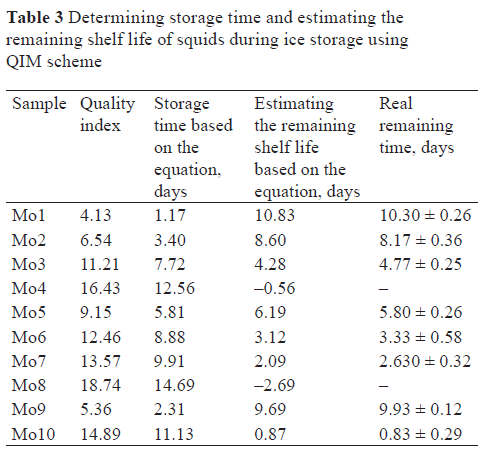 **Table 3** Determining storage time and estimating the remaining shelf life of squids during ice storage using QIM scheme

| Sample | Quality index | Storage time based on the equation, days | Estimating the remaining shelf life based on the equation, days | Real remaining time, days |
|---|---|---|---|---|
| Mo1 | 4.13 | 1.17 | 10.83 | 10.30 ± 0.26 |
| Mo2 | 6.54 | 3.40 | 8.60 | 8.17 ± 0.36 |
| Mo3 | 11.21 | 7.72 | 4.28 | 4.77 ± 0.25 |
| Mo4 | 16.43 | 12.56 | –0.56 | – |
| Mo5 | 9.15 | 5.81 | 6.19 | 5.80 ± 0.26 |
| Mo6 | 12.46 | 8.88 | 3.12 | 3.33 ± 0.58 |
| Mo7 | 13.57 | 9.91 | 2.09 | 2.630 ± 0.32 |
| Mo8 | 18.74 | 14.69 | –2.69 | – |
| Mo9 | 5.36 | 2.31 | 9.69 | 9.93 ± 0.12 |
| Mo10 | 14.89 | 11.13 | 0.87 | 0.83 ± 0.29 |